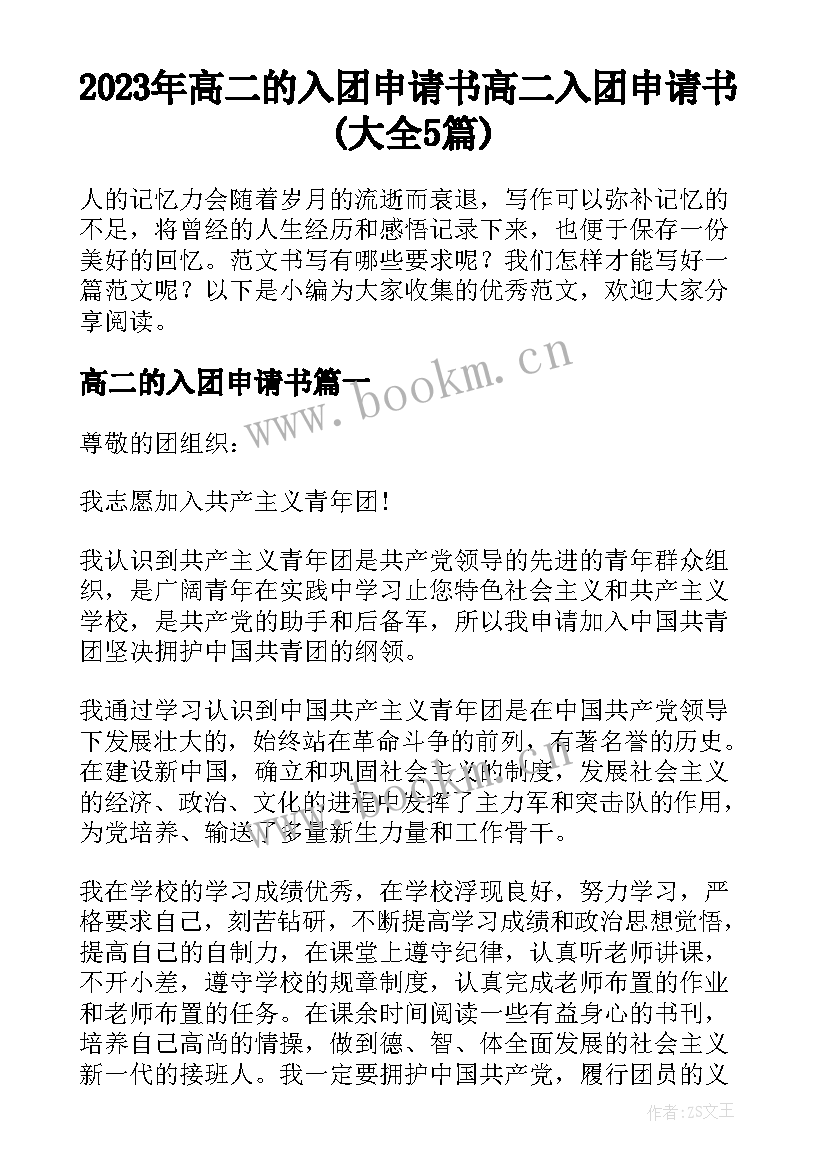 2023年高二的入团申请书高二入团申请书(大全5篇)

人的记忆力会随着岁月的流逝而衰退，写作可以弥补记忆的不足，将曾经的人生经历和感悟记录下来，也便于保存一份美好的回忆。范文书写有哪些要求呢？我们怎样才能写好一篇范文呢？以下是小编为大家收集的优秀范文，欢迎大家分享阅读。

高二的入团申请书篇一

www.bookm.cn

尊敬的团组织：

我志愿加入共产主义青年团！

我认识到共产主义青年团是共产党领导的先进的青年群众组织，是广阔青年在实践中学习止您特色社会主义和共产主义学校，是共产党的助手和后备军，所以我申请加入中国共青团坚决拥护中国共青团的纲领。

我通过学习认识到中国共产主义青年团是在中国共产党领导下发展壮大的，始终站在革命斗争的前列，有著名誉的历史。在建设新中国，确立和巩固社会主义的制度，发展社会主义的经济、政治、文化的进程中发挥了主力军和突击队的作用，为党培养、输送了多量新生力量和工作骨干。

我在学校的学习成绩优秀，在学校浮现良好，努力学习，严格要求自己，刻苦钻研，不断提高学习成绩和政治思想觉悟，提高自己的自制力，在课堂上遵守纪律，认真听老师讲课，不开小差，遵守学校的规章制度，认真完成老师布置的作业和老师布置的任务。在课余时间阅读一些有益身心的书刊，培养自己高尚的情操，做到德、智、体全面发展的社会主义新一代的接班人。我一定要拥护中国共产党，履行团员的义

作者：ZS文王